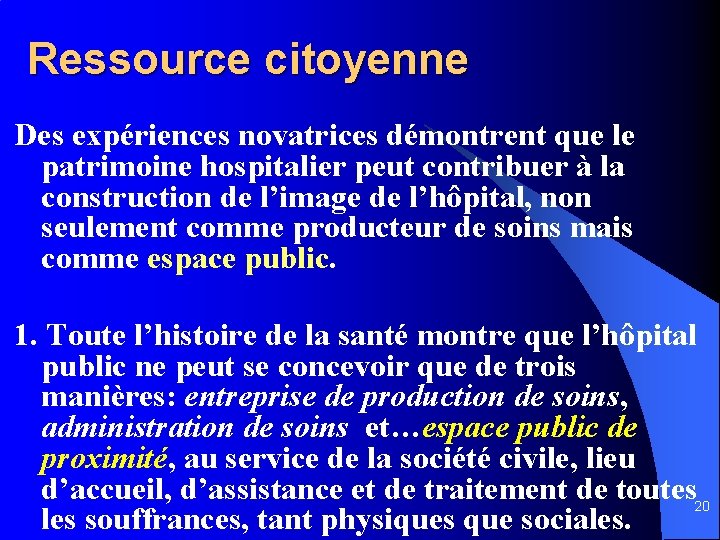 Ressource citoyenne

Des expériences novatrices démontrent que le patrimoine hospitalier peut contribuer à la construction de l'image de l'hôpital, non seulement comme producteur de soins mais comme espace public.

1. Toute l'histoire de la santé montre que l'hôpital public ne peut se concevoir que de trois manières: entreprise de production de soins, administration de soins et…espace public de proximité, au service de la société civile, lieu d'accueil, d'assistance et de traitement de toutes les souffrances, tant physiques que sociales.

20